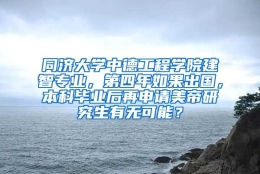 同济大学中德工程学院建智专业，第四年如果出国，本科毕业后再申请美帝研究生有无可能？